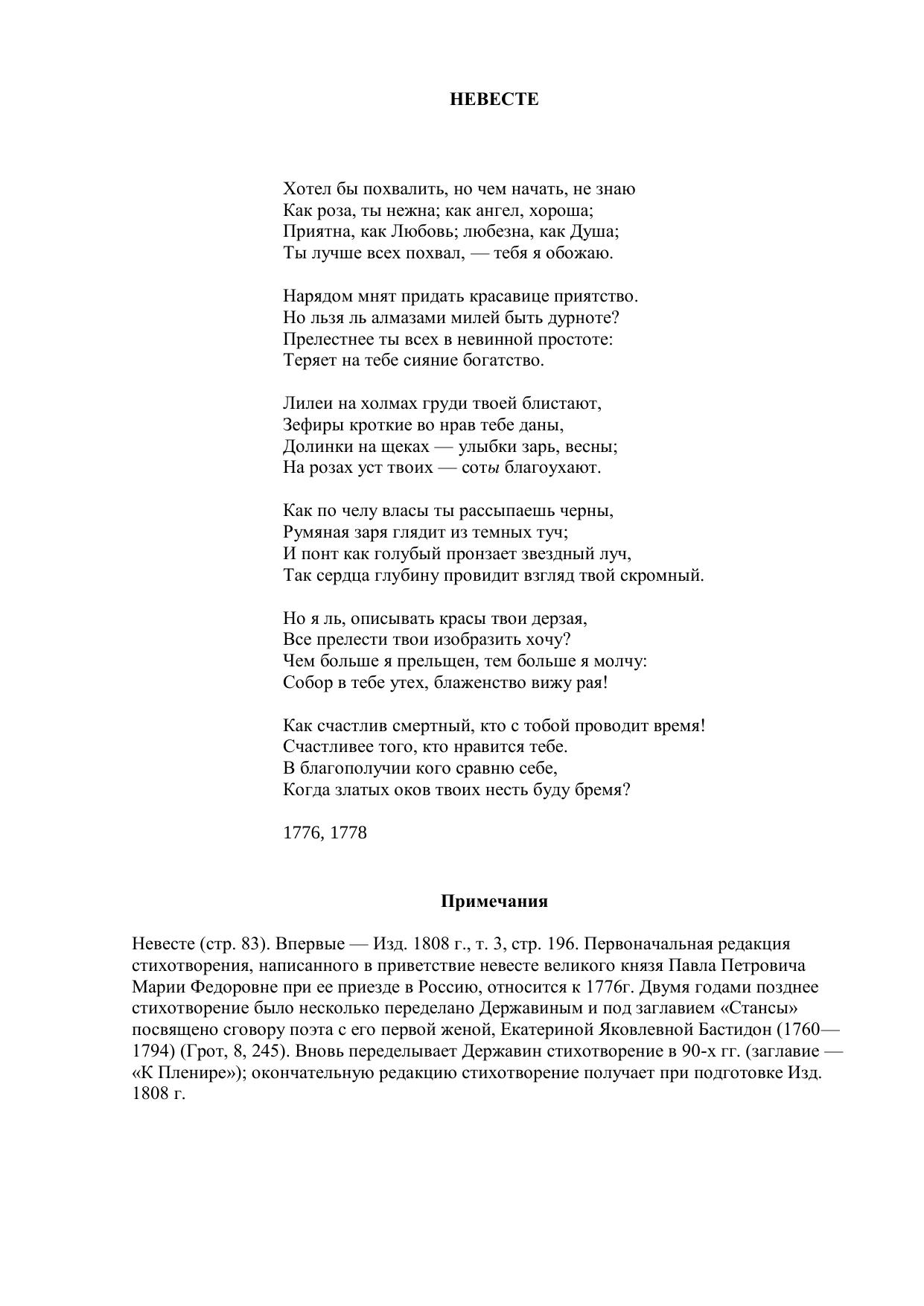 НЕВЕСТЕ

Хотел бы похвалить, но чем начать, не знаю
Как роза, ты нежна; как ангел, хороша;
Приятна, как Любовь; любезна, как Душа;
Ты лучше всех похвал, — тебя я обожаю.

Нарядом мнят придать красавице приятство.
Но льзя ль алмазами милей быть дурноте?
Прелестнее ты всех в невинной простоте:
Теряет на тебе сияние богатство.

Лилеи на холмах груди твоей блистают,
Зефиры кроткие во нрав тебе даны,
Долинки на щеках — улыбки зарь, весны;
На розах уст твоих — соты благоухают.

Как по челу власы ты рассыпаешь черны,
Румяная заря глядит из темных туч;
И понт как голубый пронзает звездный луч,
Так сердца глубину провидит взгляд твой скромный.

Но я ль, описывать красы твои дерзая,
Все прелести твои изобразить хочу?
Чем больше я прельщен, тем больше я молчу:
Собор в тебе утех, блаженство вижу рая!

Как счастлив смертный, кто с тобой проводит время!
Счастливее того, кто нравится тебе.
В благополучии кого сравню себе,
Когда златых оков твоих несть буду бремя?

1776, 1778

Примечания

Невесте (стр. 83). Впервые — Изд. 1808 г., т. 3, стр. 196. Первоначальная редакция стихотворения, написанного в приветствие невесте великого князя Павла Петровича Марии Федоровне при ее приезде в Россию, относится к 1776г. Двумя годами позднее стихотворение было несколько переделано Державиным и под заглавием «Стансы» посвящено сговору поэта с его первой женой, Екатериной Яковлевной Бастидон (1760—1794) (Грот, 8, 245). Вновь переделывает Державин стихотворение в 90-х гг. (заглавие — «К Пленире»); окончательную редакцию стихотворение получает при подготовке Изд. 1808 г.